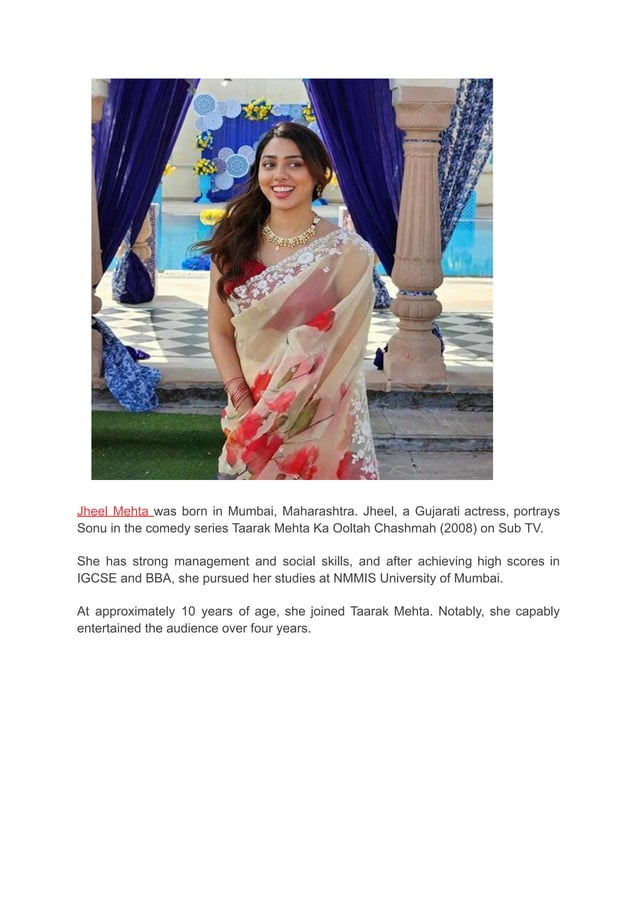 Jheel Mehta was born in Mumbai, Maharashtra. Jheel, a Gujarati actress, portrays Sonu in the comedy series Taarak Mehta Ka Ooltah Chashmah (2008) on Sub TV.

She has strong management and social skills, and after achieving high scores in IGCSE and BBA, she pursued her studies at NMMIS University of Mumbai.

At approximately 10 years of age, she joined Taarak Mehta. Notably, she capably entertained the audience over four years.